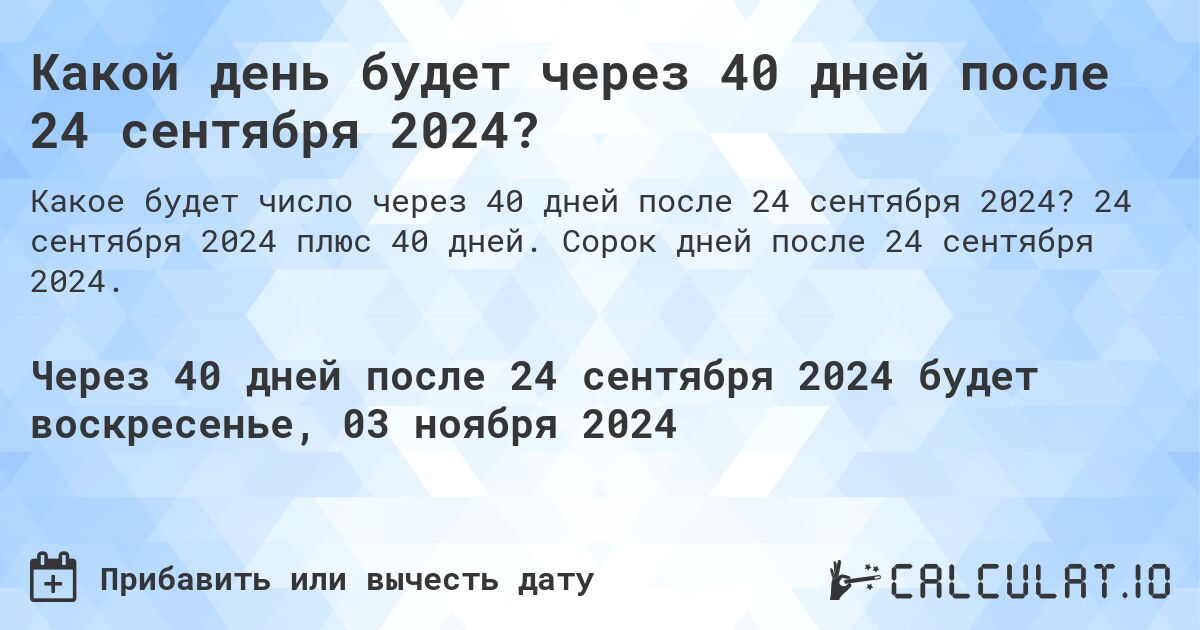 Какой день будет через 40 дней после 24 сентября 2024?

Какое будет число через 40 дней после 24 сентября 2024? 24 сентября 2024 плюс 40 дней. Сорок дней после 24 сентября 2024.

Через 40 дней после 24 сентября 2024 будет воскресенье, 03 ноября 2024

Прибавить или вычесть дату

CALCULAT.IO